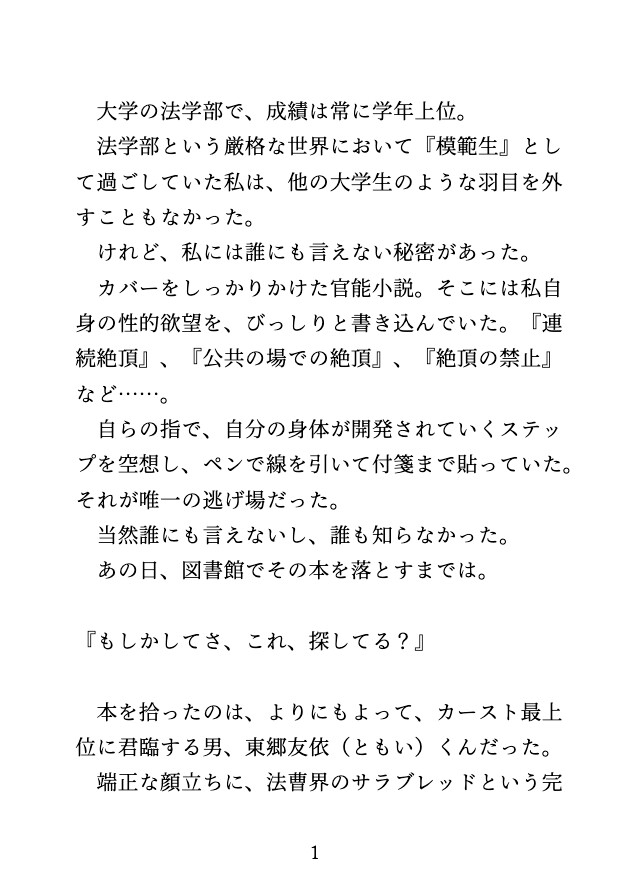 大学の法学部で、成績は常に学年上位。
法学部という厳格な世界において『模範生』として過ごしていた私は、他の大学生のような羽目を外すこともなかった。
けれど、私には誰にも言えない秘密があった。
カバーをしっかりかけた官能小説。そこには私自身の性的欲望を、びっしりと書き込んでいた。『連続絶頂』、『公共の場での絶頂』、『絶頂の禁止』など……。
自らの指で、自分の身体が開発されていくステップを空想し、ペンで線を引いて付箋まで貼っていた。それが唯一の逃げ場だった。
当然誰にも言えないし、誰も知らなかった。
あの日、図書館でその本を落とすまでは。

『もしかしてさ、これ、探してる？』

本を拾ったのは、よりにもよって、カースト最上位に君臨する男、東郷友依（ともい）くんだった。
端正な顔立ちに、法曹界のサラブレッドという完

1